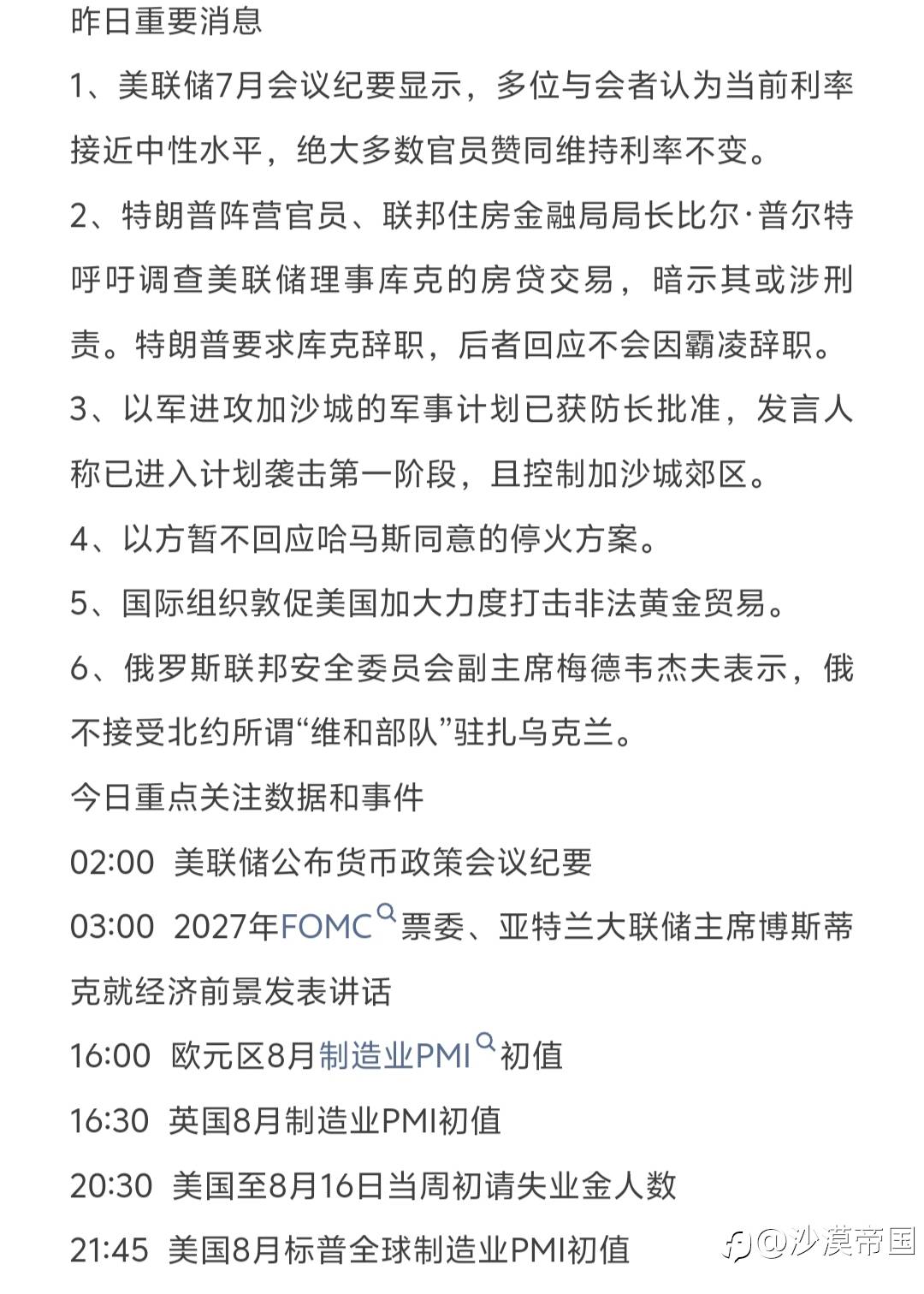 昨日重要消息

1、美联储7月会议纪要显示，多位与会者认为当前利率接近中性水平，绝大多数官员赞同维持利率不变。

2、特朗普阵营官员、联邦住房金融局局长比尔·普尔特呼吁调查美联储理事库克的房贷交易，暗示其或涉刑责。特朗普要求库克辞职，后者回应不会因霸凌辞职。

3、以军进攻加沙城的军事计划已获防长批准，发言人称已进入计划袭击第一阶段，且控制加沙城郊区。

4、以方暂不回应哈马斯同意的停火方案。

5、国际组织敦促美国加大力度打击非法黄金贸易。

6、俄罗斯联邦安全委员会副主席梅德韦杰夫表示，俄不接受北约所谓“维和部队”驻扎乌克兰。

今日重点关注数据和事件

02:00 美联储公布货币政策会议纪要

03:00 2027年FOMC票委、亚特兰大联储主席博斯蒂克就经济前景发表讲话

16:00 欧元区8月制造业PMI初值

16:30 英国8月制造业PMI初值

20:30 美国至8月16日当周初请失业金人数

21:45 美国8月标普全球制造业PMI初值

@沙漠帝国